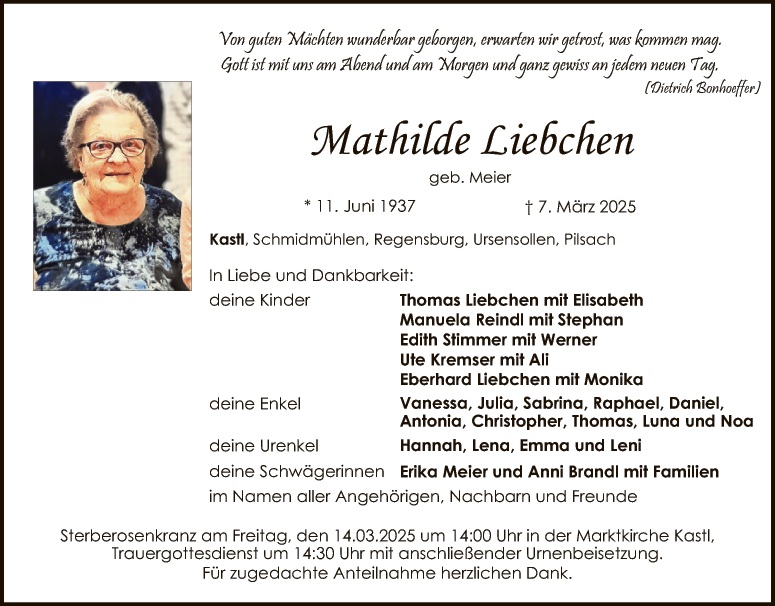 Von guten Mächten wunderbar geborgen, erwarten wir getrost, was kommen mag.
Gott ist mit uns am Abend und am Morgen und ganz gewiss an jedem neuen Tag.
(Dietrich Bonhoeffer)

Mathilde Liebchen

geb. Meier

* 11. Juni 1937 † 7. März 2025

Kastl, Schmidmühlen, Regensburg, Ursensollen, Pilsach

In Liebe und Dankbarkeit:

deine Kinder
Thomas Liebchen mit Elisabeth
Manuela Reindl mit Stephan
Edith Stimmer mit Werner
Ute Kremser mit Ali
Eberhard Liebchen mit Monika

deine Enkel
Vanessa, Julia, Sabrina, Raphael, Daniel, Antonia, Christopher, Thomas, Luna und Noa

deine Urenkel
Hannah, Lena, Emma und Leni

deine Schwägerinnen
Erika Meier und Anni Brandl mit Familien

im Namen aller Angehörigen, Nachbarn und Freunde

Sterberosenkranz am Freitag, den 14.03.2025 um 14:00 Uhr in der Marktkirche Kastl, Trauergottesdienst um 14:30 Uhr mit anschließender Urnenbeisetzung. Für zugedachte Anteilnahme herzlichen Dank.